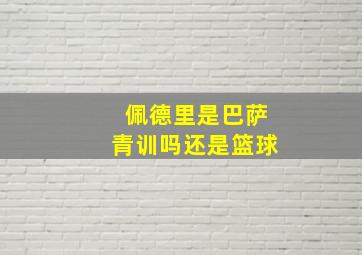 佩德里是巴萨
青训吗还是篮球